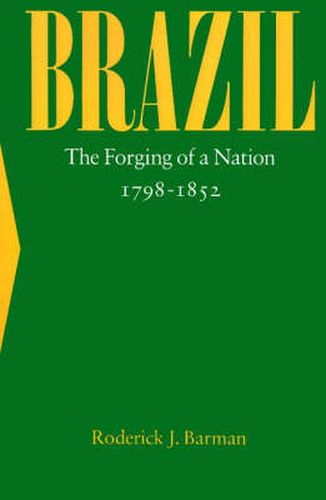 BRAZIL

The Forging of a Nation
1798-1852

Roderick J. Barman